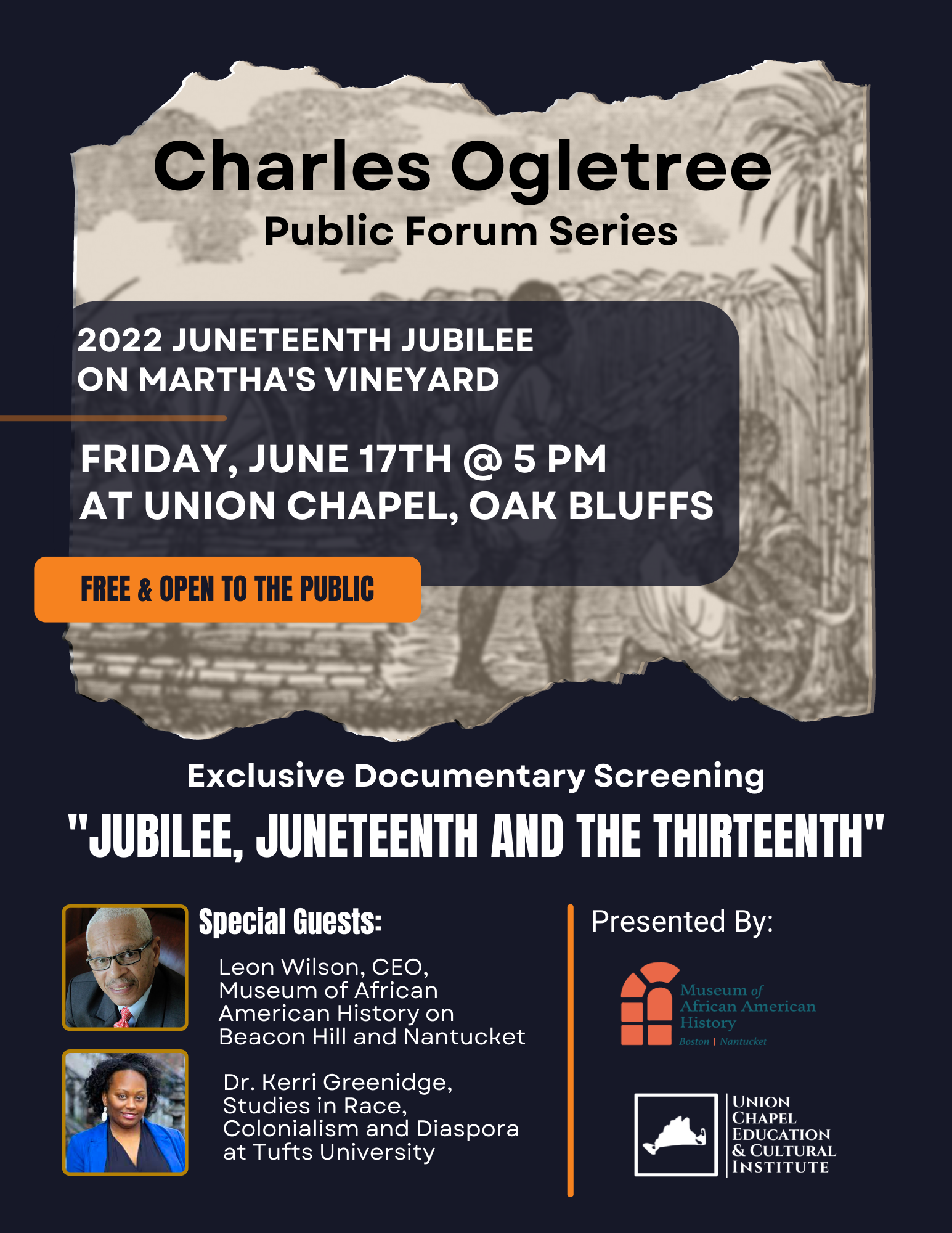 Charles Ogletree
Public Forum Series

2022 JUNETEENTH JUBILEE
ON MARTHA'S VINEYARD

FRIDAY, JUNE 17TH @ 5 PM
AT UNION CHAPEL, OAK BLUFFS

FREE & OPEN TO THE PUBLIC

Exclusive Documentary Screening

"JUBILEE, JUNETEENTH AND THE THIRTEENTH"

Special Guests:

Leon Wilson, CEO, Museum of African American History on Beacon Hill and Nantucket

Dr. Kerri Greenidge, Studies in Race, Colonialism and Diaspora at Tufts University

Presented By:

Museum of African American History
Boston | Nantucket

UNION
CHAPEL
EDUCATION
& CULTURAL
INSTITUTE